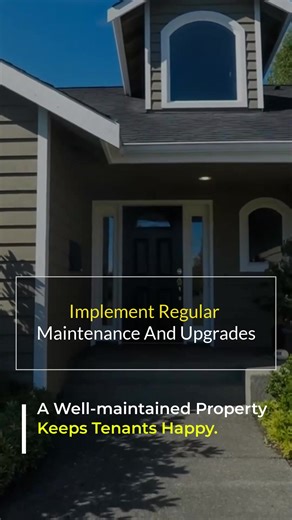 Implement Regular
Maintenance And Upgrades

A Well-maintained Property
Keeps Tenants Happy.